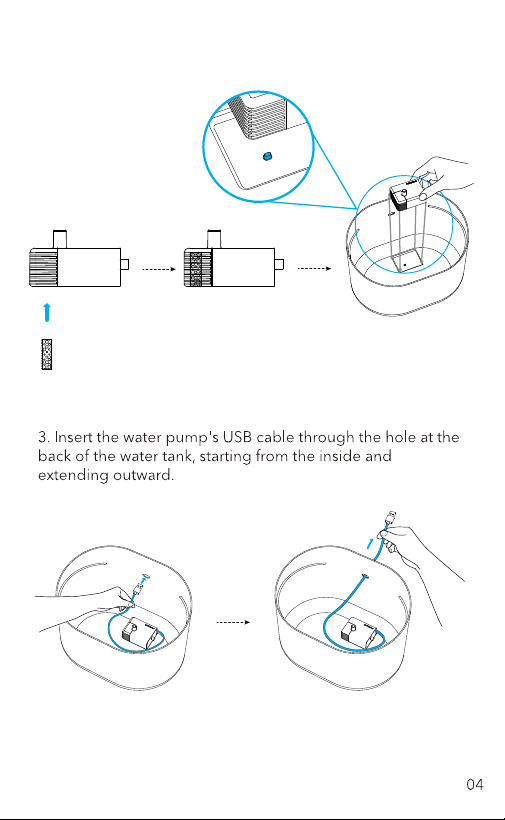 3. Insert the water pump's USB cable through the hole at the back of the water tank, starting from the inside and extending outward.

04